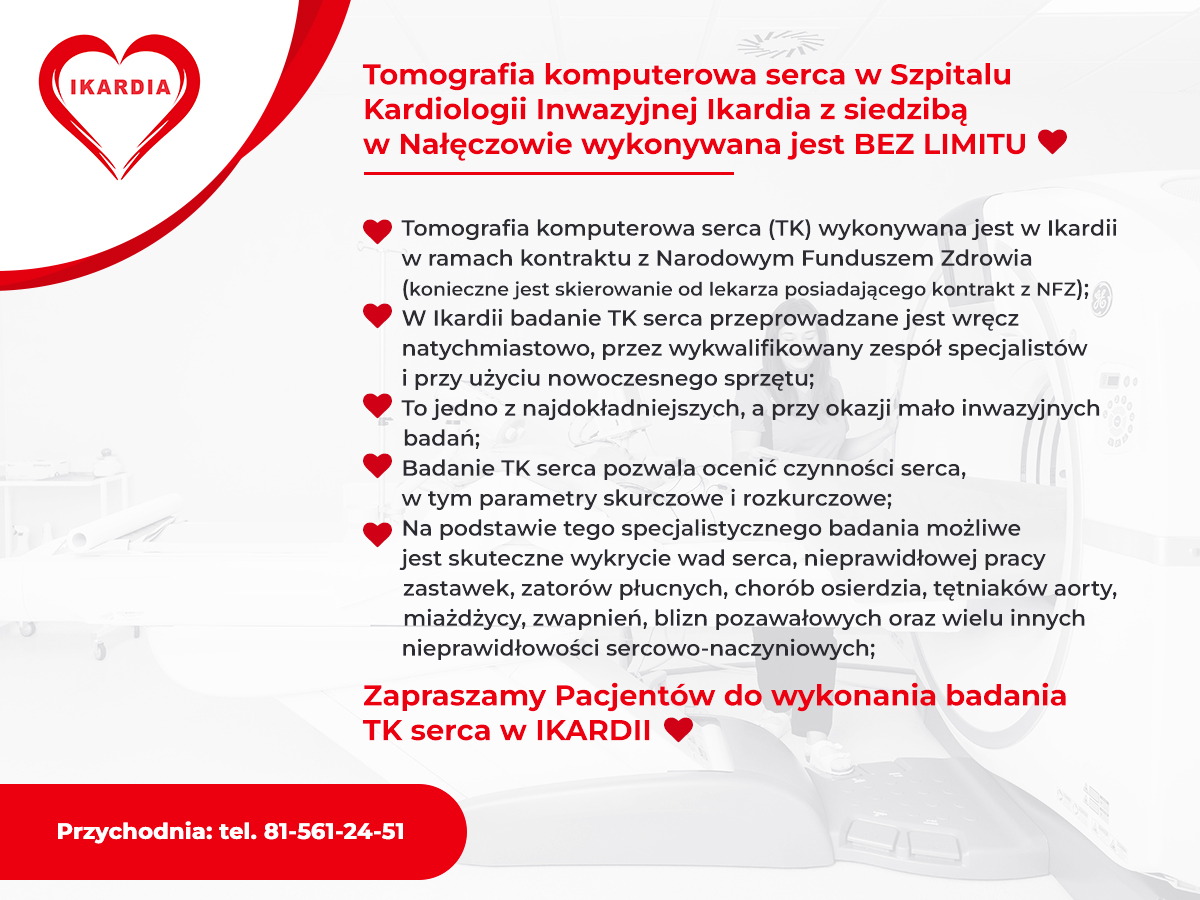 IKARDIA

Tomografia komputerowa serca w Szpitalu Kardiologii Inwazyjnej Ikardia z siedzibą w Nałęczowie wykonywana jest BEZ LIMITU

Tomografia komputerowa serca (TK) wykonywana jest w Ikardii w ramach kontraktu z Narodowym Funduszem Zdrowia (konieczne jest skierowanie od lekarza posiadającego kontrakt z NFZ);

W Ikardii badanie TK serca przeprowadzane jest wręcz natychmiastowo, przez wykwalifikowany zespół specjalistów i przy użyciu nowoczesnego sprzętu;

To jedno z najdokładniejszych, a przy okazji mało inwazyjnych badań;

Badanie TK serca pozwala ocenić czynności serca, w tym parametry skurczowe i rozkurczowe;

Na podstawie tego specjalistycznego badania możliwe jest skuteczne wykrycie wad serca, nieprawidłowej pracy zastawek, zatorów płucnych, chorób osierdzia, tętniaków aorty, miażdżycy, zwapnień, blizn pozawałowych oraz wielu innych nieprawidłowości sercowo-naczyniowych;

Zapraszamy Pacjentów do wykonania badania TK serca w IKARDII

Przychodnia: tel. 81-561-24-51